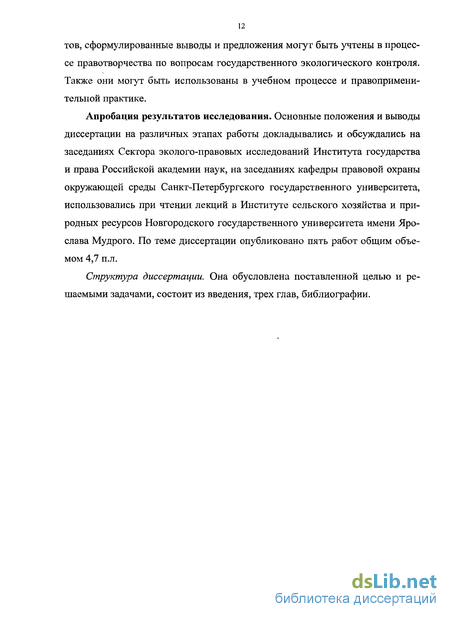 12

тов, сформулированные выводы и предложения могут быть учтены в процессе правотворчества по вопросам государственного экологического контроля. Также они могут быть использованы в учебном процессе и правоприменительной практике.

Апробация результатов исследования. Основные положения и выводы диссертации на различных этапах работы докладывались и обсуждались на заседаниях Сектора эколого-правовых исследований Института государства и права Российской академии наук, на заседаниях кафедры правовой охраны окружающей среды Санкт-Петербургского государственного университета, использовались при чтении лекций в Институте сельского хозяйства и природных ресурсов Новгородского государственного университета имени Ярослава Мудрого. По теме диссертации опубликовано пять работ общим объемом 4,7 п.л.

Структура диссертации. Она обусловлена поставленной целью и решаемыми задачами, состоит из введения, трех глав, библиографии.

dsLib.net
библиотека диссертаций